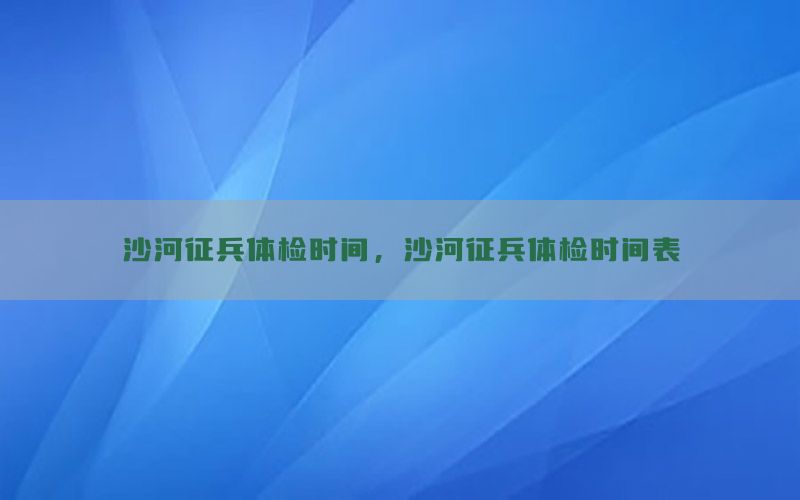 沙河征兵体检时间，沙河征兵体检时间表